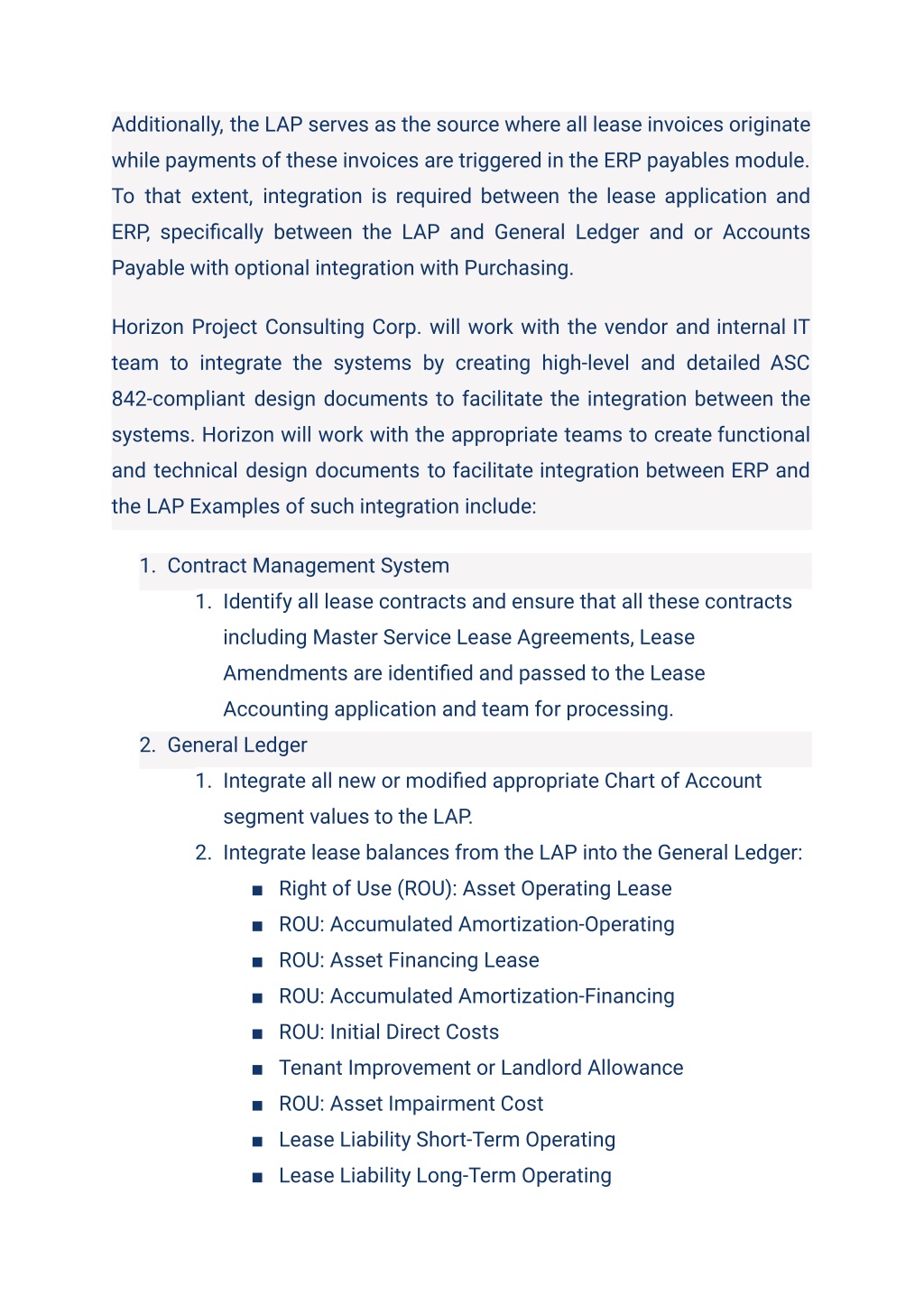 Additionally, the LAP serves as the source where all lease invoices originate while payments of these invoices are triggered in the ERP payables module. To that extent, integration is required between the lease application and ERP, specifically between the LAP and General Ledger and or Accounts Payable with optional integration with Purchasing.

Horizon Project Consulting Corp. will work with the vendor and internal IT team to integrate the systems by creating high-level and detailed ASC 842-compliant design documents to facilitate the integration between the systems. Horizon will work with the appropriate teams to create functional and technical design documents to facilitate integration between ERP and the LAP Examples of such integration include:

1. Contract Management System
   1. Identify all lease contracts and ensure that all these contracts including Master Service Lease Agreements, Lease Amendments are identified and passed to the Lease Accounting application and team for processing.
2. General Ledger
   1. Integrate all new or modified appropriate Chart of Account segment values to the LAP.
   2. Integrate lease balances from the LAP into the General Ledger:
      ■ Right of Use (ROU): Asset Operating Lease
      ■ ROU: Accumulated Amortization-Operating
      ■ ROU: Asset Financing Lease
      ■ ROU: Accumulated Amortization-Financing
      ■ ROU: Initial Direct Costs
      ■ Tenant Improvement or Landlord Allowance
      ■ ROU: Asset Impairment Cost
      ■ Lease Liability Short-Term Operating
      ■ Lease Liability Long-Term Operating